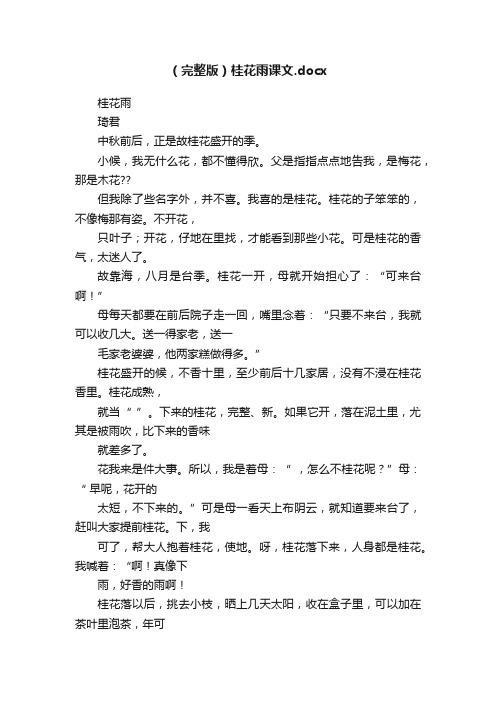 （完整版）桂花雨课文.docx

桂花雨

琦君

中秋前后，正是故桂花盛开的季。

小候，我无什么花，都不懂得欣。父是指指点点地告我，是梅花，那是木花??

但我除了些名字外，并不喜。我喜的是桂花。桂花的子笨笨的，不像梅那有姿。不开花，

只叶子；开花，仔地在里找，才能看到那些小花。可是桂花的香气，太迷人了。

故靠海，八月是台季。桂花一开，母就开始担心了：“可来台啊！”

母每天都要在前后院子走一回，嘴里念着：“只要不来台，我就可以收几大。送一得家老，送一

毛家老婆婆，他两家糕做得多。”

桂花盛开的候，不香十里，至少前后十几家居，没有不浸在桂花香里。桂花成熟，

就当“”。下来的桂花，完整、新。如果它开，落在泥土里，尤其是被雨吹，比下来的香味

就差多了。

花我来是件大事。所以，我是着母：“，怎么不桂花呢？”母：“早呢，花开的

太短，不下来的。”可是母一看天上布阴云，就知道要来台了，赶叫大家提前桂花。下，我

可了，帮大人抱着桂花，使地。呀，桂花落下来，人身都是桂花。我喊着：“啊！真像下

雨，好香的雨啊！

桂花落以后，挑去小枝，晒上几天太阳，收在盒子里，可以加在茶叶里泡茶，年可